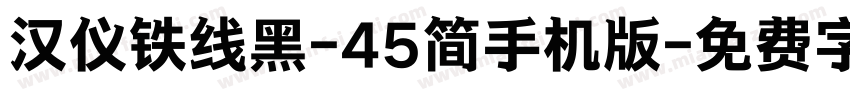 汉仪铁线黑-45简手机版-免费字